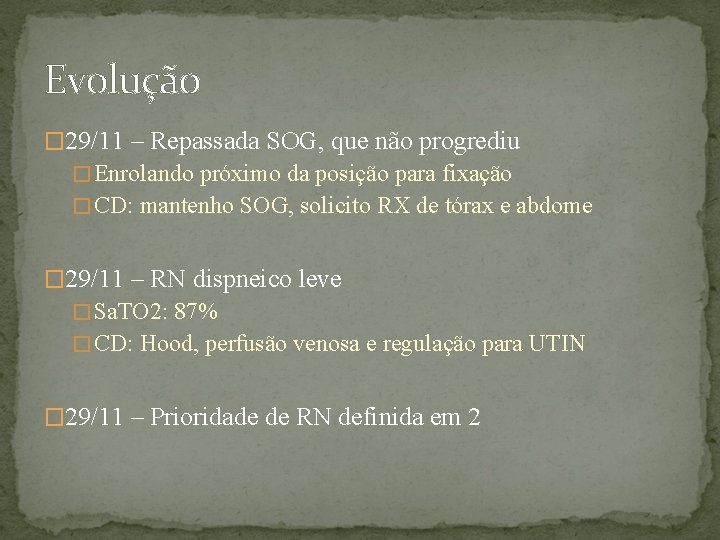 Evolução

29/11 – Repassada SOG, que não progrediu

Enrolando próximo da posição para fixação

CD: mantenho SOG, solicito RX de tórax e abdome

29/11 – RN dispneico leve

SaTO2: 87%

CD: Hood, perfusão venosa e regulação para UTIN

29/11 – Prioridade de RN definida em 2